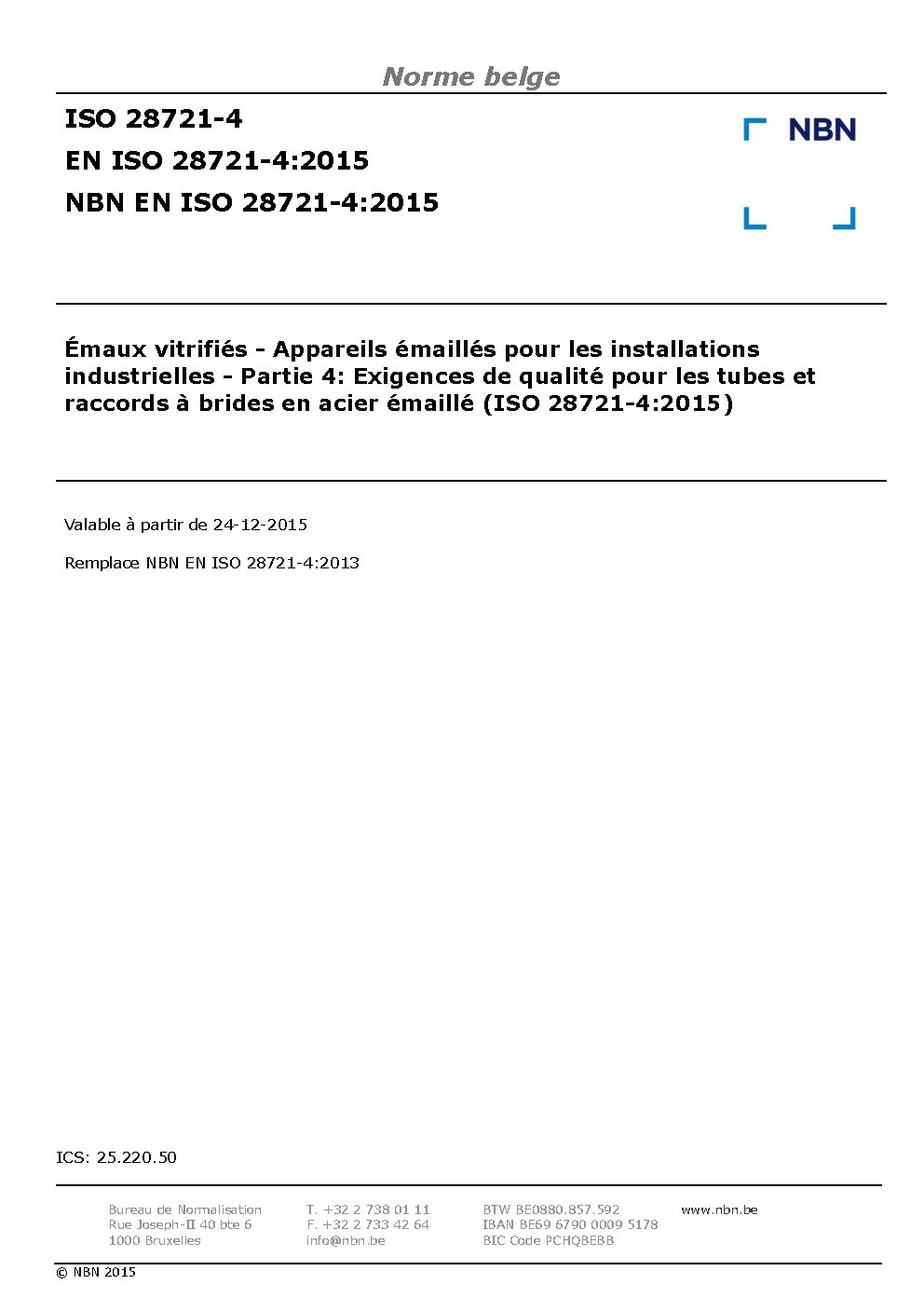 Norme belge

ISO 28721-4
EN ISO 28721-4:2015
NBN EN ISO 28721-4:2015

NBN

Émaux vitrifiés - Appareils émaillés pour les installations industrielles - Partie 4: Exigences de qualité pour les tubes et raccords à brides en acier émaillé (ISO 28721-4:2015)

Valable à partir de 24-12-2015

Remplace NBN EN ISO 28721-4:2013

ICS: 25.220.50

Bureau de Normalisation
Rue Joseph-II 40 bte 6
1000 Bruxelles

T. +32 2 738 01 11
F. +32 2 733 42 64
info@nbn.be

BTW BE0880.857.592
IBAN BE69 6790 0009 5178
BIC Code PCHQBEBB

www.nbn.be

© NBN 2015